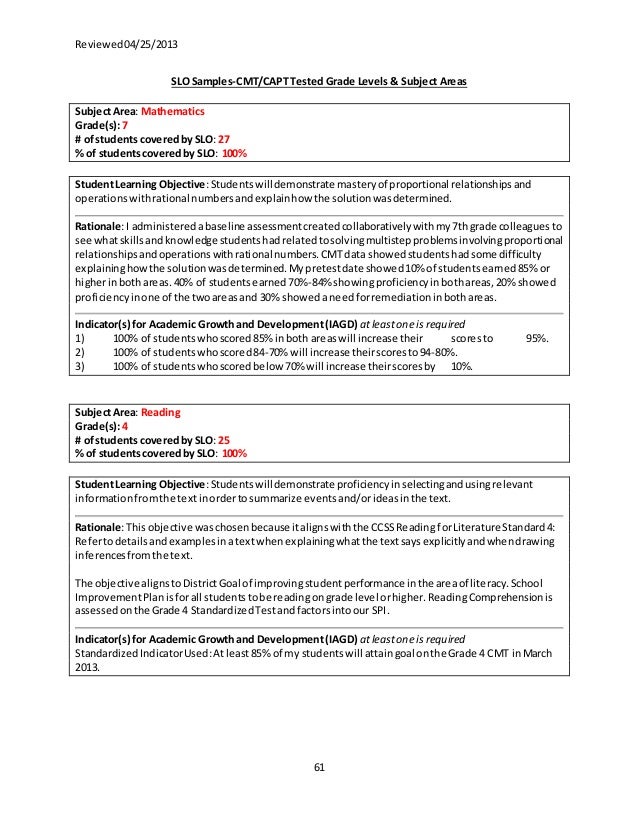 Reviewed 04/25/2013

SLO Samples-CMT/CAPT Tested Grade Levels & Subject Areas

Subject Area: Mathematics
Grade(s): 7
# of students covered by SLO: 27
% of students covered by SLO: 100%

Student Learning Objective: Students will demonstrate mastery of proportional relationships and operations with rational numbers and explain how the solution was determined.

Rationale: I administered a baseline assessment created collaboratively with my 7th grade colleagues to see what skills and knowledge students had related to solving multistep problems involving proportional relationships and operations with rational numbers. CMT data showed students had some difficulty explaining how the solution was determined. My pretest date showed 10% of students earned 85% or higher in both areas. 40% of students earned 70%-84% showing proficiency in both areas, 20% showed proficiency in one of the two areas and 30% showed a need for remediation in both areas.

Indicator(s) for Academic Growth and Development (IAGD) at least one is required
1) 100% of students who scored 85% in both areas will increase their scores to 95%.
2) 100% of students who scored 84-70% will increase their scores to 94-80%.
3) 100% of students who scored below 70% will increase their scores by 10%.

Subject Area: Reading
Grade(s): 4
# of students covered by SLO: 25
% of students covered by SLO: 100%

Student Learning Objective: Students will demonstrate proficiency in selecting and using relevant information from the text in order to summarize events and/or ideas in the text.

Rationale: This objective was chosen because it aligns with the CCSS Reading for Literature Standard 4: Refer to details and examples in a text when explaining what the text says explicitly and when drawing inferences from the text.

The objective aligns to District Goal of improving student performance in the area of literacy. School Improvement Plan is for all students to be reading on grade level or higher. Reading Comprehension is assessed on the Grade 4 Standardized Test and factors into our SPI.

Indicator(s) for Academic Growth and Development (IAGD) at least one is required
Standardized Indicator Used: At least 85% of my students will attain goal on the Grade 4 CMT in March 2013.

61